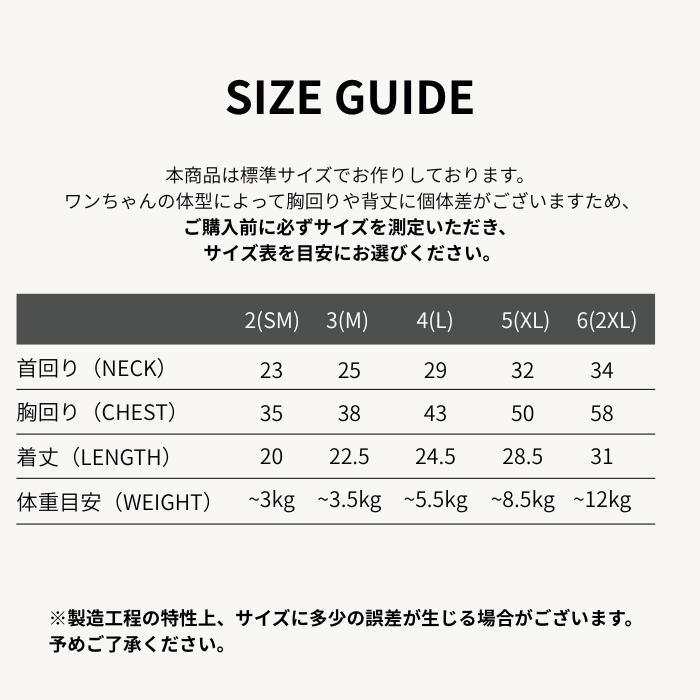 SIZE GUIDE

本商品は標準サイズでお作りしております。
ワンちゃんの体型によって胸回りや背丈に個体差がございますため、
ご購入前に必ずサイズを測定いただき、
サイズ表を目安にお選びください。

| | 2(SM) | 3(M) | 4(L) | 5(XL) | 6(2XL) |
|---|---|---|---|---|---|
| 首回り（NECK） | 23 | 25 | 29 | 32 | 34 |
| 胸回り（CHEST） | 35 | 38 | 43 | 50 | 58 |
| 着丈（LENGTH） | 20 | 22.5 | 24.5 | 28.5 | 31 |
| 体重目安（WEIGHT） | ~3kg | ~3.5kg | ~5.5kg | ~8.5kg | ~12kg |

※製造工程の特性上、サイズに多少の誤差が生じる場合がございます。
予めご了承ください。